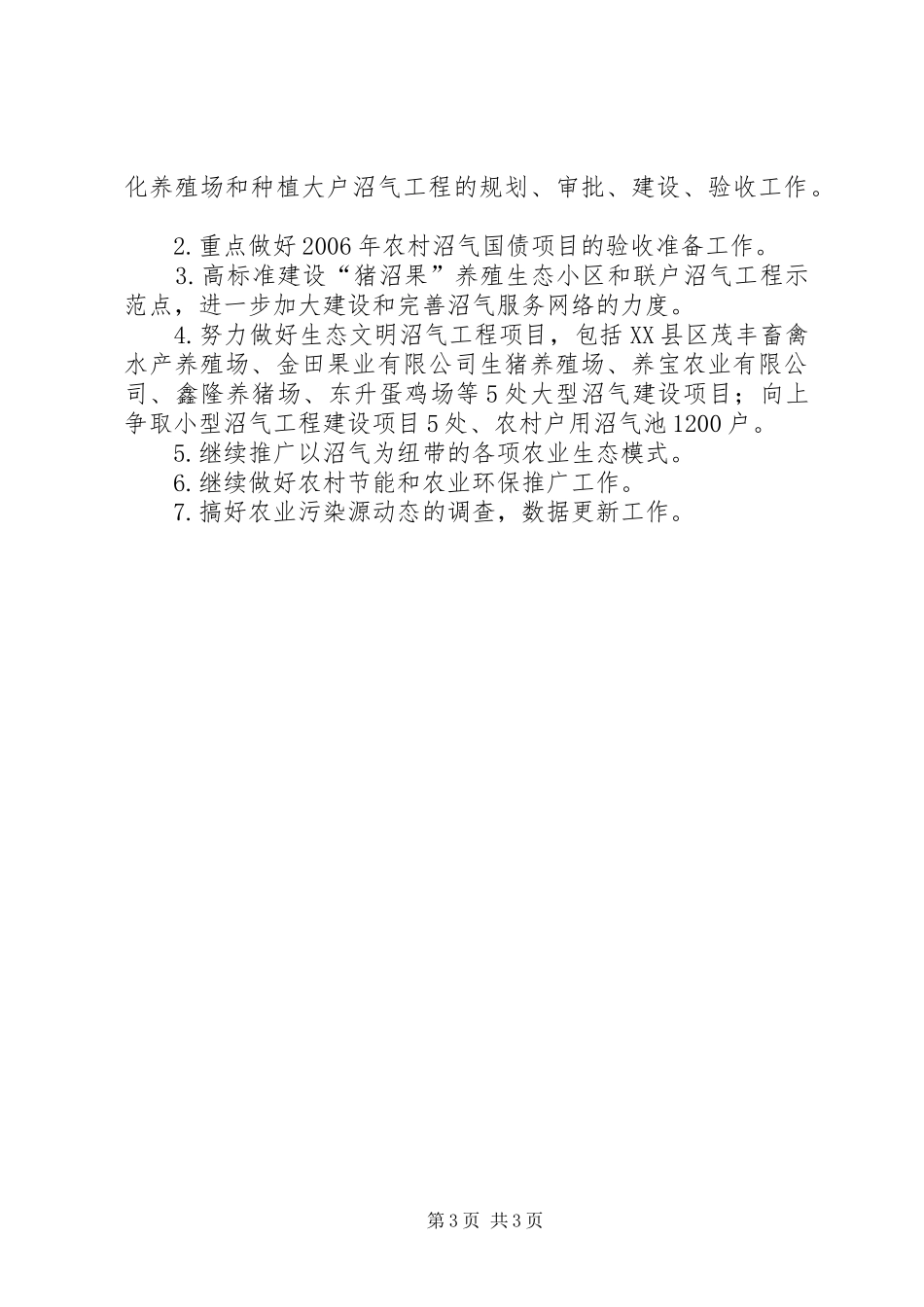 化养殖场和种植大户沼气工程的规划、审批、建设、验收工作。

2.重点做好2006年农村沼气国债项目的验收准备工作。

3.高标准建设“猪沼果”养殖生态小区和联户沼气工程示范点，进一步加大建设和完善沼气服务网络的力度。

4.努力做好生态文明沼气工程项目，包括XX县区茂丰畜禽水产养殖场、金田果业有限公司生猪养殖场、养宝农业有限公司、鑫隆养猪场、东升蛋鸡场等5处大型沼气建设项目；向上争取小型沼气工程建设项目5处、农村户用沼气池1200户。

5.继续推广以沼气为纽带的各项农业生态模式。

6.继续做好农村节能和农业环保推广工作。

7.搞好农业污染源动态的调查，数据更新工作。

第3页 共3页